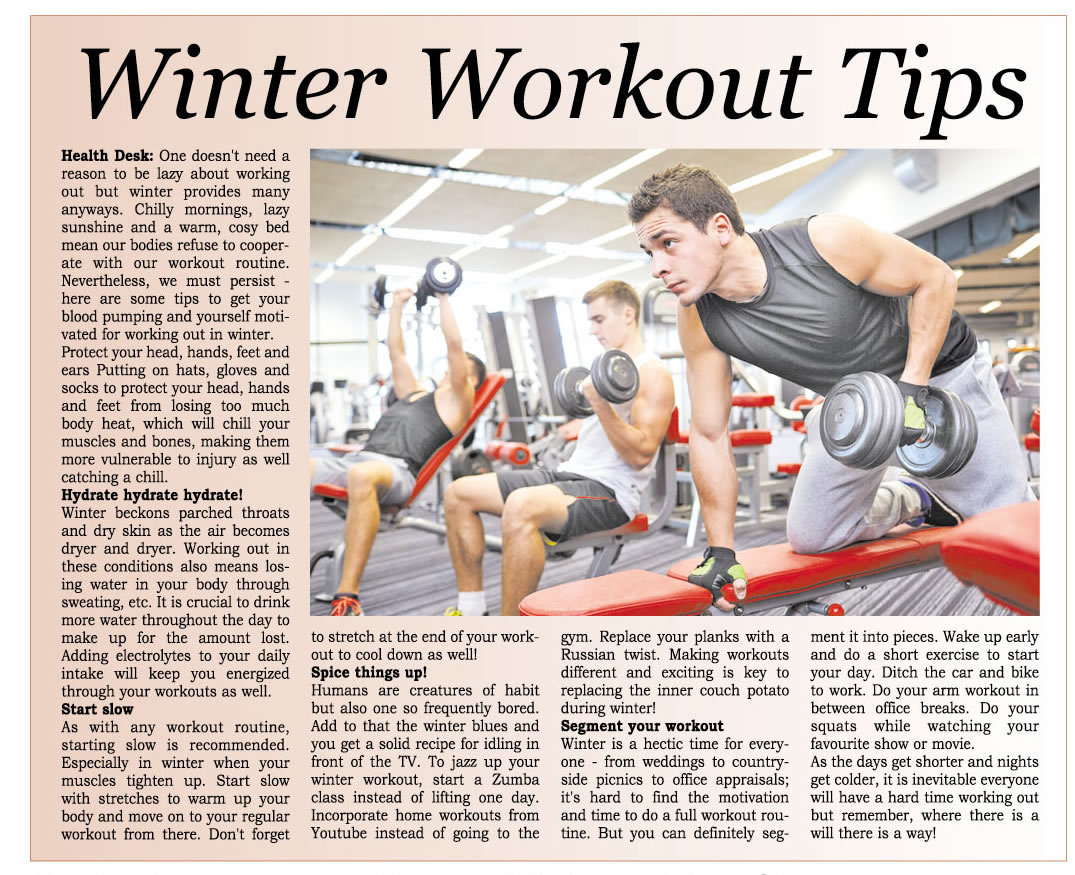 Winter Workout Tips

Health Desk: One doesn't need a reason to be lazy about working out but winter provides many anyways. Chilly mornings, lazy sunshine and a warm, cosy bed mean our bodies refuse to cooperate with our workout routine. Nevertheless, we must persist - here are some tips to get your blood pumping and yourself motivated for working out in winter.

Protect your head, hands, feet and ears Putting on hats, gloves and socks to protect your head, hands and feet from losing too much body heat, which will chill your muscles and bones, making them more vulnerable to injury as well catching a chill.

Hydrate hydrate hydrate!

Winter beckons parched throats and dry skin as the air becomes dryer and dryer. Working out in these conditions also means losing water in your body through sweating, etc. It is crucial to drink more water throughout the day to make up for the amount lost. Adding electrolytes to your daily intake will keep you energized through your workouts as well.

Start slow

As with any workout routine, starting slow is recommended. Especially in winter when your muscles tighten up. Start slow with stretches to warm up your body and move on to your regular workout from there. Don't forget to stretch at the end of your workout to cool down as well!

Spice things up!

Humans are creatures of habit but also one so frequently bored. Add to that the winter blues and you get a solid recipe for idling in front of the TV. To jazz up your winter workout, start a Zumba class instead of lifting one day. Incorporate home workouts from Youtube instead of going to the gym. Replace your planks with a Russian twist. Making workouts different and exciting is key to replacing the inner couch potato during winter!

Segment your workout

Winter is a hectic time for everyone - from weddings to countryside picnics to office appraisals; it's hard to find the motivation and time to do a full workout routine. But you can definitely segment it into pieces. Wake up early and do a short exercise to start your day. Ditch the car and bike to work. Do your arm workout in between office breaks. Do your squats while watching your favourite show or movie.

As the days get shorter and nights get colder, it is inevitable everyone will have a hard time working out but remember, where there is a will there is a way!